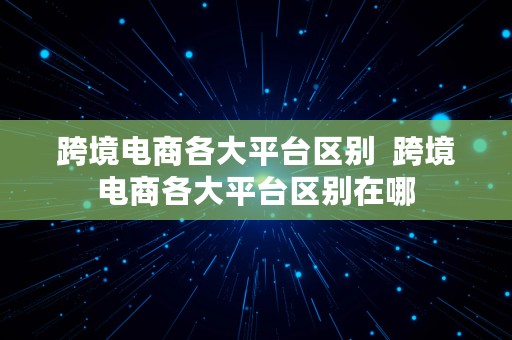 跨境电商各大平台区别 跨境电商各大平台区别在哪